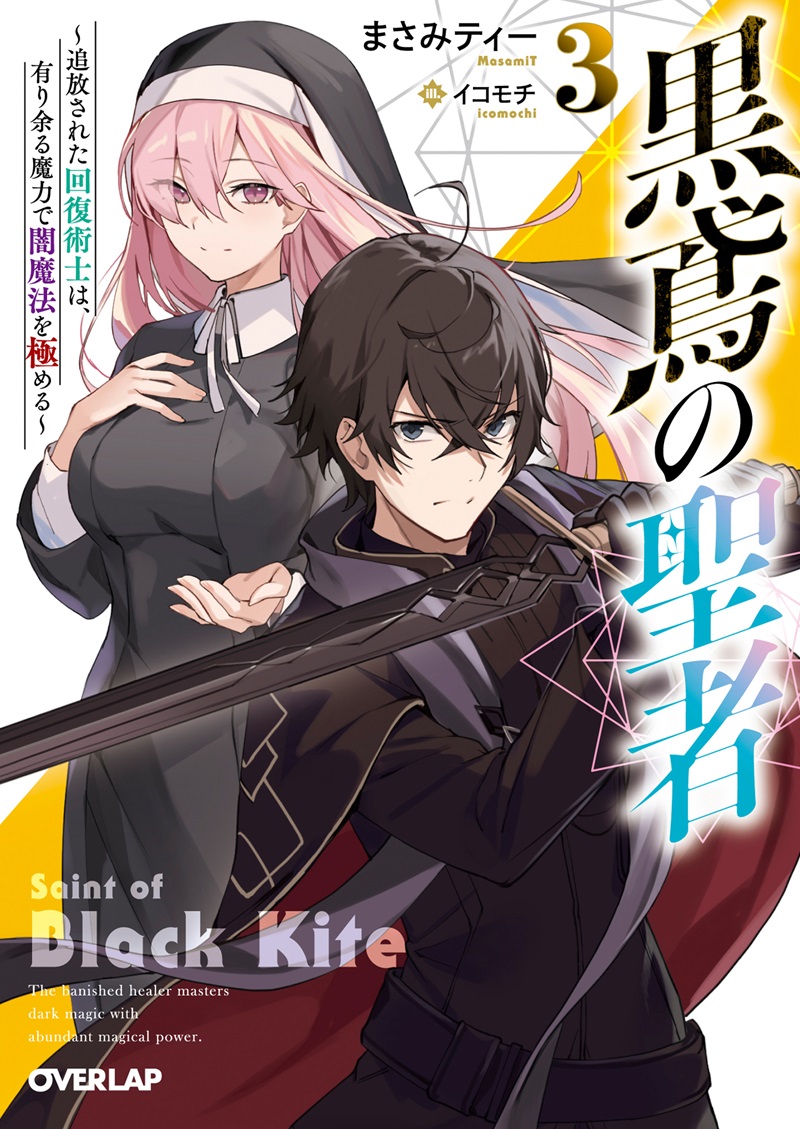 黒鳶の聖者 3

まさみティー
MasamiT

ill. イコモチ
icomochi

~追放された回復術士は、有り余る魔力で闇魔法を極める~

Saint of Black Kite

The banished healer masters dark magic with abundant magical power.

OVERLAP